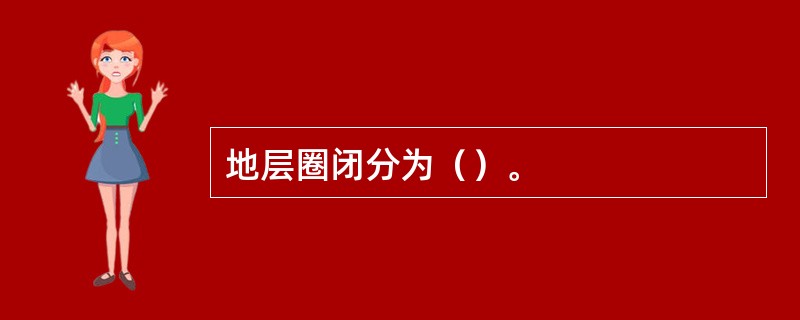 地层圈闭分为（）。